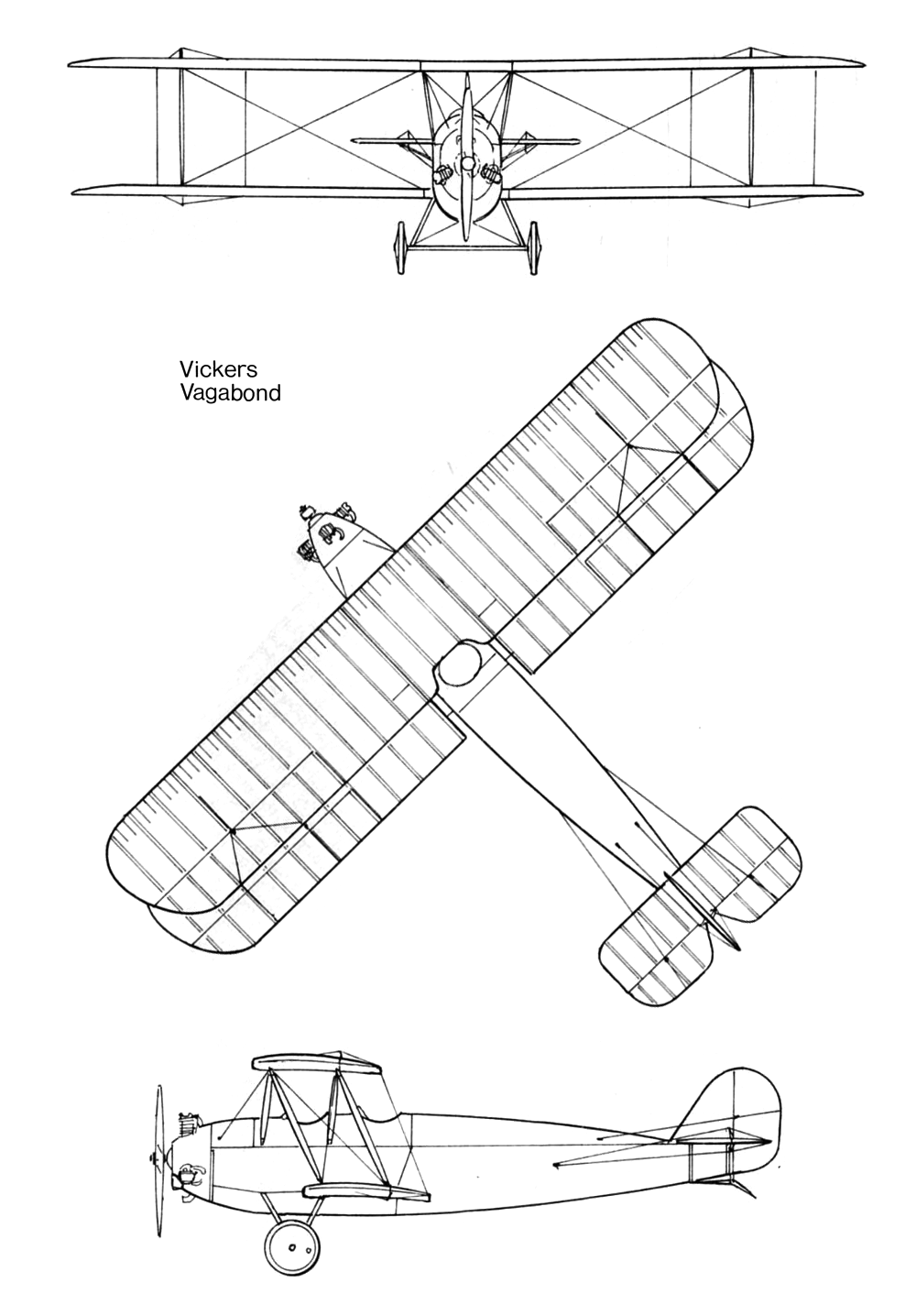 Vickers
Vagabond